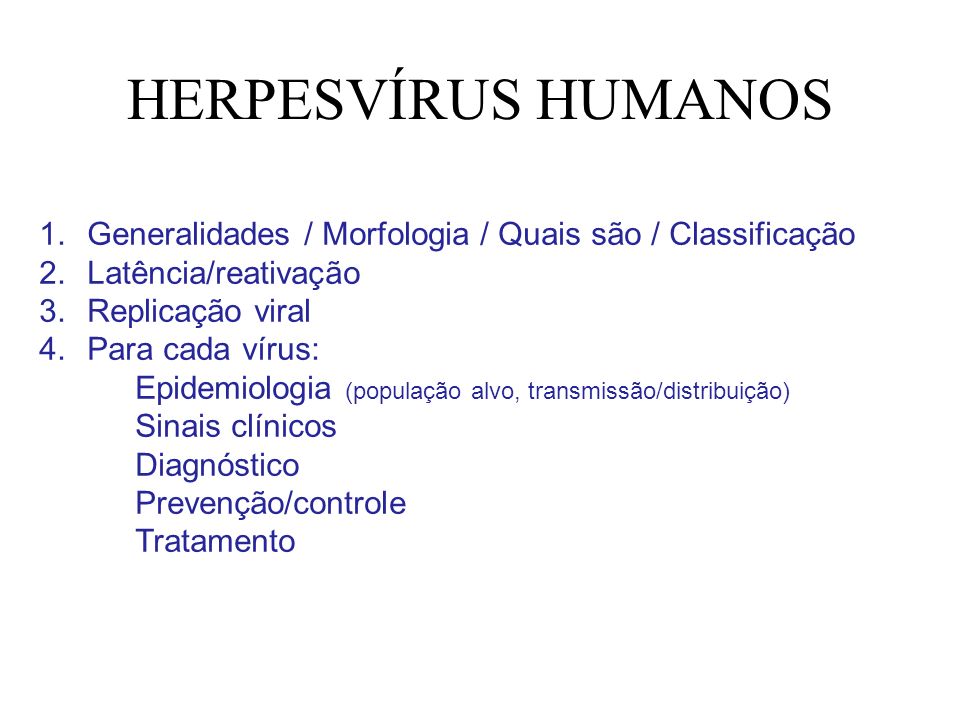 HERPESVÍRUS HUMANOS

1. Generalidades / Morfologia / Quais são / Classificação
2. Latência/reativação
3. Replicação viral
4. Para cada vírus:
Epidemiologia (população alvo, transmissão/distribuição)
Sinais clínicos
Diagnóstico
Prevenção/controle
Tratamento